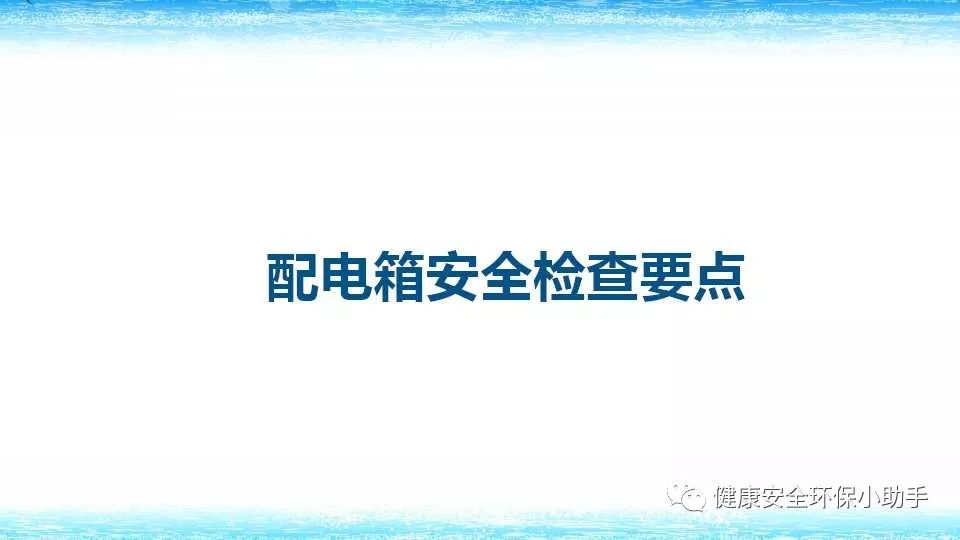 配电箱安全检查要点

健康安全环保小助手